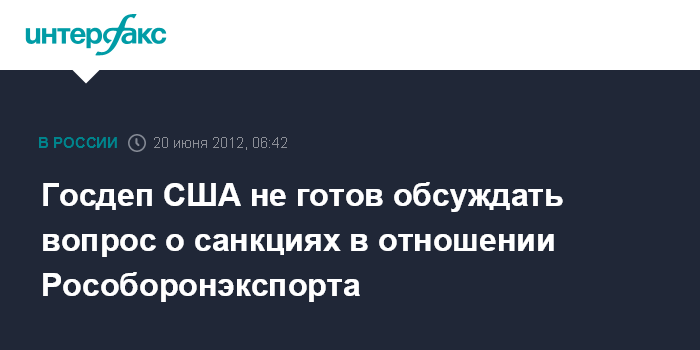 интерфакс

В РОССИИ 20 июня 2012, 06:42

Госдеп США не готов обсуждать вопрос о санкциях в отношении Рособоронэкспорта